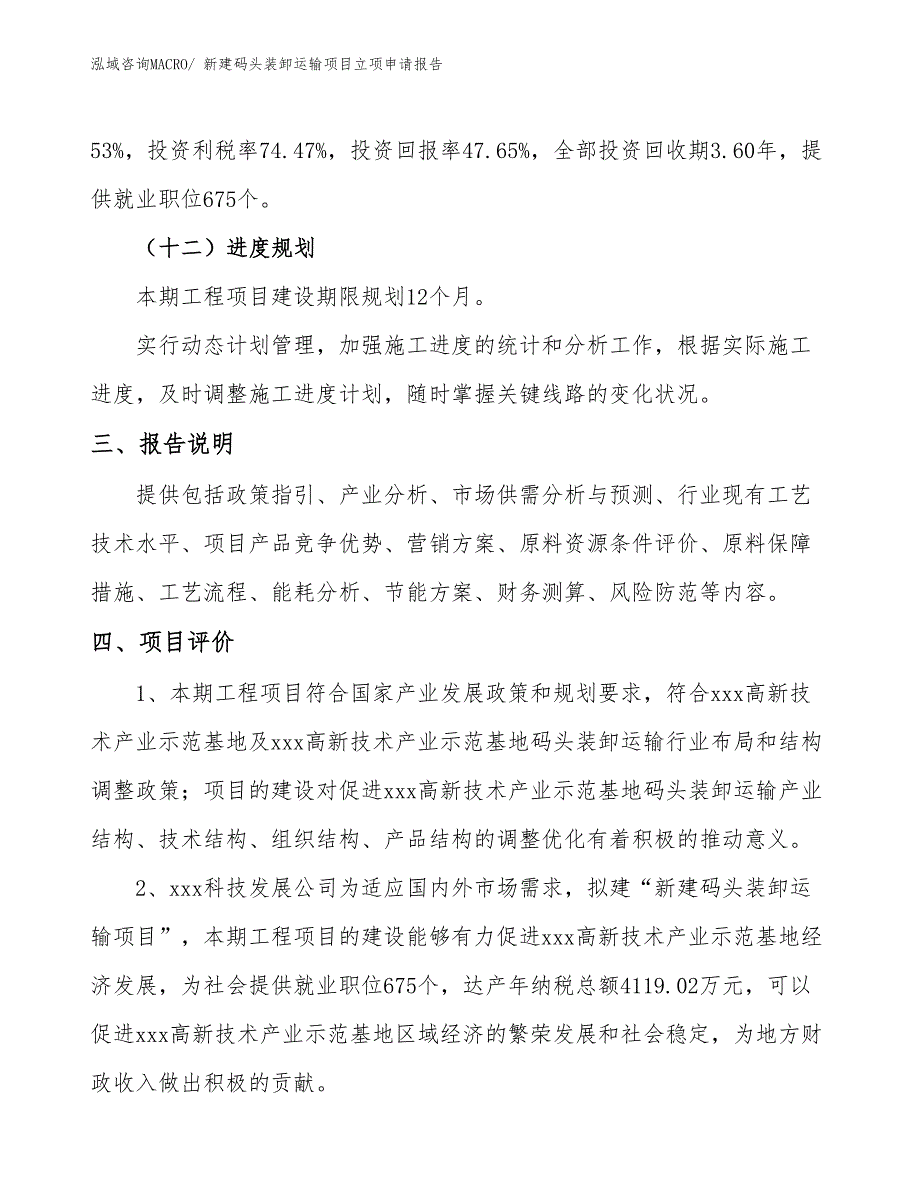 泓域咨询MACRO/ 新建码头装卸运输项目立项申请报告

53%，投资利税率74.47%，投资回报率47.65%，全部投资回收期3.60年，提供就业职位675个。

（十二）进度规划

本期工程项目建设期限规划12个月。

实行动态计划管理，加强施工进度的统计和分析工作，根据实际施工进度，及时调整施工进度计划，随时掌握关键线路的变化状况。

三、报告说明

提供包括政策指引、产业分析、市场供需分析与预测、行业现有工艺技术水平、项目产品竞争优势、营销方案、原料资源条件评价、原料保障措施、工艺流程、能耗分析、节能方案、财务测算、风险防范等内容。

四、项目评价

1、本期工程项目符合国家产业发展政策和规划要求，符合xxx高新技术产业示范基地及xxx高新技术产业示范基地码头装卸运输行业布局和结构调整政策；项目的建设对促进xxx高新技术产业示范基地码头装卸运输产业结构、技术结构、组织结构、产品结构的调整优化有着积极的推动意义。

2、xxx科技发展公司为适应国内外市场需求，拟建“新建码头装卸运输项目”，本期工程项目的建设能够有力促进xxx高新技术产业示范基地经济发展，为社会提供就业职位675个，达产年纳税总额4119.02万元，可以促进xxx高新技术产业示范基地区域经济的繁荣发展和社会稳定，为地方财政收入做出积极的贡献。